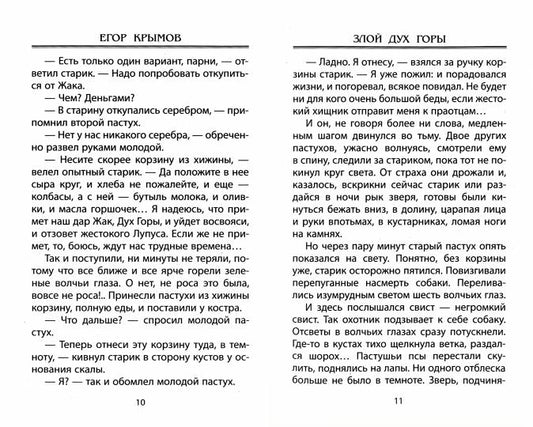 ЕГОР КРЫМОВ

— Есть только один вариант, парни, — ответил старик. — Надо попробовать откупиться от Жака.

— Чем? Деньгами?

— В старину откупались серебром, — припомнил второй пастух.

— Нет у нас никакого серебра, — обреченно развел руками молодой.

— Несите скорее корзину из хижины, — велел опытный старик. — Да положите в нее сыра круг, и хлеба не пожалейте, и еще — колбасы, а с ней — бутыль молока, и оливки, и масла горшочек... Я надеюсь, что примет наш дар Жак, Дух Горы, и уйдет восвояси, и отзовет жестокого Лупуса. Если же не примет, то, боюсь, ждут нас трудные времена...

Так и поступили, ни минуты не теряли, потому что все ближе и все ярче горели зеленые волчьи глаза. О нет, не роса это была, вовсе не роса!.. Принесли пастухи из хижины корзину, полную еды, и поставили у костра.

— Что дальше? — спросил молодой пастух.

— Теперь отнеси эту корзину туда, в темноту, — кивнул старик в сторону кустов у основания скалы.

— Я? — так и обомлел молодой пастух.

10

ЗЛОЙ ДУХ ГОРЫ

— Ладно. Я отнесу, — взялся за ручку корзины старик. — Я уже пожил: и порадовался жизни, и погоревал, всякое повидал. Не будет ни для кого очень большой беды, если жестокий хищник отправит меня к праотцам...

И он, не говоря более ни слова, медленным шагом двинулся во тьму. Двое других пастухов, ужасно волнуясь, смотрели ему в спину, следили за стариком, пока тот не покинул круг света. От страха они дрожали и, казалось, вскрикни сейчас старик или раздайся в ночи рык зверя, готовы были кинуться бежать вниз, в долину, царапая лица и руки впотьмах, в кустарниках, ломая ноги на камнях.

Но через пару минут старый пастух опять показался на свету. Понятно, без корзины уже, старик осторожно пятился. Повизгивали перепуганные насмерть собаки. Переливались изумрудным светом шесть волчьих глаз.

И здесь послышался свист — негромкий свист. Так охотник подзывает к себе собаку. Отсветы в волчьих глазах сразу потускнели. Где-то в кустах тихо щелкнула ветка, раздался шорох... Пастушьи псы перестали скулить, поднялись на лапы. Ни одного отблеска больше не было в темноте. Зверь, подчиня-

11